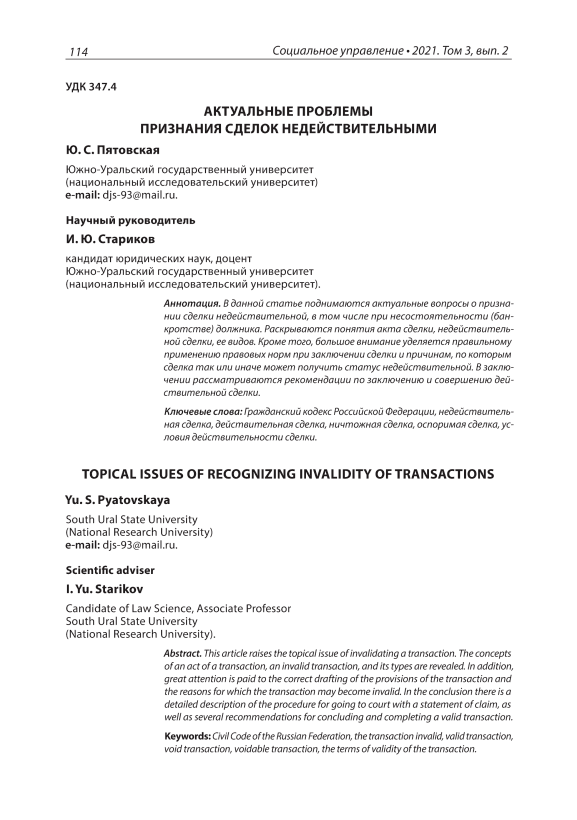 114

Социальное управление • 2021. Том 3, вып. 2

УДК 347.4

АКТУАЛЬНЫЕ ПРОБЛЕМЫ ПРИЗНАНИЯ СДЕЛОК НЕДЕЙСТВИТЕЛЬНЫМИ

Ю. С. Пятовская

Южно-Уральский государственный университет (национальный исследовательский университет)
e-mail: djs-93@mail.ru.

Научный руководитель

И. Ю. Стариков

кандидат юридических наук, доцент
Южно-Уральский государственный университет (национальный исследовательский университет).

Аннотация. В данной статье поднимаются актуальные вопросы о признании сделки недействительной, в том числе при несостоятельности (банкротстве) должника. Раскрываются понятия акта сделки, недействительной сделки, ее видов. Кроме того, большое внимание уделяется правильному применению правовых норм при заключении сделки и причинам, по которым сделка так или иначе может получить статус недействительной. В заключении рассматриваются рекомендации по заключению и совершению действительной сделки.

Ключевые слова: Гражданский кодекс Российской Федерации, недействительная сделка, действительная сделка, ничтожная сделка, оспоримая сделка, условия действительности сделки.

TOPICAL ISSUES OF RECOGNIZING INVALIDITY OF TRANSACTIONS

Yu. S. Pyatovskaya

South Ural State University
(National Research University)
e-mail: djs-93@mail.ru.

Scientific adviser

I. Yu. Starikov

Candidate of Law Science, Associate Professor
South Ural State University
(National Research University).

Abstract. This article raises the topical issue of invalidating a transaction. The concepts of an act of a transaction, an invalid transaction, and its types are revealed. In addition, great attention is paid to the correct drafting of the provisions of the transaction and the reasons for which the transaction may become invalid. In the conclusion there is a detailed description of the procedure for going to court with a statement of claim, as well as several recommendations for concluding and completing a valid transaction.

Keywords: Civil Code of the Russian Federation, the transaction invalid, valid transaction, void transaction, voidable transaction, the terms of validity of the transaction.